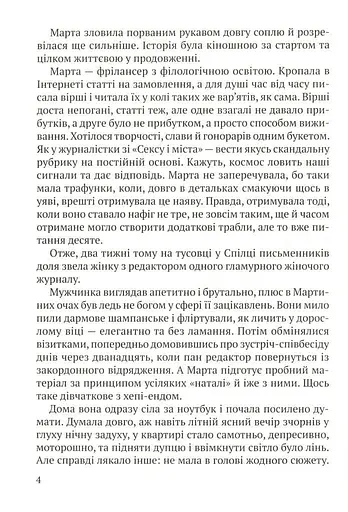 Марта зловила порваним рукавом довгу соплю й розревілася ще сильніше. Історія була кіношною за стартом та цілком життєвою у продовженні.

Марта — фрілансер з філологічною освітою. Кропала в Інтернеті статті на замовлення, а для душі час від часу писала вірші і читала їх у колі таких же вар'ятів, як сама. Вірші доста непогані, статті теж, але одне взагалі не давало прибутків, а друге було не прибутком, а просто способом виживання. Хотілося творчості, слави й гонорарів одним букетом. Як у журналістки зі «Сексу і міста» — вести якусь скандальну рубрику на постійній основі. Кажуть, космос ловить наші сигнали та дає відповідь. Марта не заперечувала, бо таки мала трафунки, коли, довго в детальках смакуючи щось в уяві, врешті отримувала це наяву. Правда, отримувала тоді, коли воно ставало нафіг не тре, не зовсім таким, ще й часом отримане могло створити додаткові трабли, але то вже питання десяте.

Отже, два тижні тому на тусовці у Спілці письменників доля звела жінку з редактором одного гламурного жіночого журналу.

Мужчинка виглядав апетитно і брутально, плюс в Мартиних очах був ледь не богом у сфері її зацікавлень. Вони мило пили дармове шампанське і фліртували, як личить у дорослому віці — елегантно та без ламання. Потім обмінялися візитками, попередньо домовившись про зустріч-співбесіду днів через дванадцять, коли пан редактор повернуться із закордонного відрядження. А Марта підготує пробний матеріал за принципом усіляких «наталі» й іже з ними. Щось таке дівчаткове з хепі-ендом.

Дома вона одразу сіла за ноутбук і почала посилено думати. Думала довго, аж навіть літній ясний вечір зчорнів у глуху нічну задуху, у квартирі стало самотньо, депресивно, моторошно, та підняти дупцю і ввімкнути світло було лінь. Але справді лякало інше: не мала в голові жодного сюжету.

4